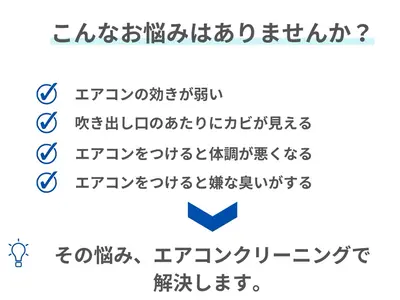 こんなお悩みはありませんか？

エアコンの効きが弱い
吹き出し口のあたりにカビが見える
エアコンをつけると体調が悪くなる
エアコンをつけると嫌な臭いがする

その悩み、エアコンクリーニングで解決します。